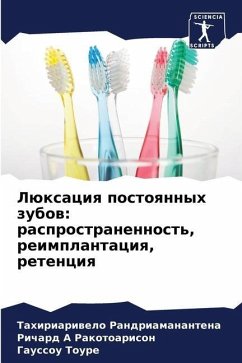 SCIENCIA SCRIPTS

Люксация постоянных зубов: распространенность, реимплантация, ретенция

Тахириаривело Рандриаманантена
Ричард А Ракотоарисон
Гауссоу Тоуре